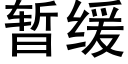 暂缓